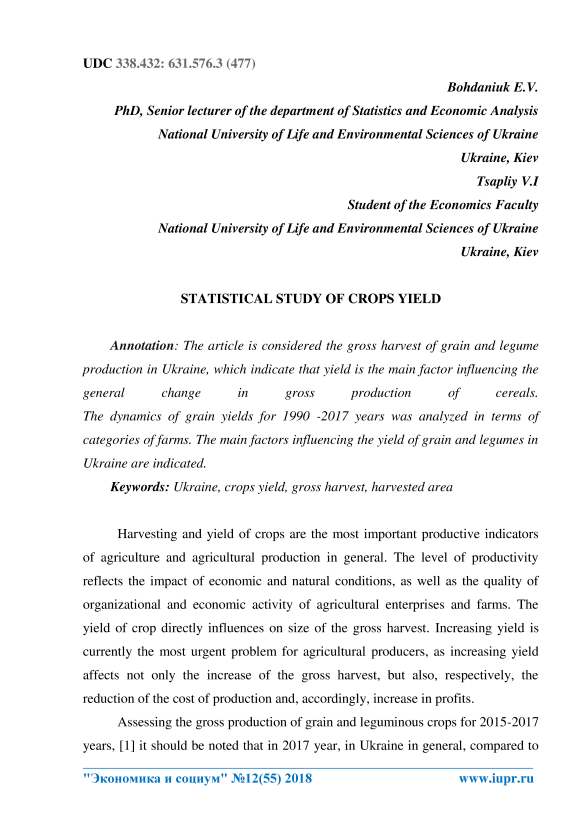 UDC 338.432: 631.576.3 (477)

Bohdaniuk E.V.
PhD, Senior lecturer of the department of Statistics and Economic Analysis
National University of Life and Environmental Sciences of Ukraine
Ukraine, Kiev
Tsapliy V.I
Student of the Economics Faculty
National University of Life and Environmental Sciences of Ukraine
Ukraine, Kiev

STATISTICAL STUDY OF CROPS YIELD

Annotation: The article is considered the gross harvest of grain and legume production in Ukraine, which indicate that yield is the main factor influencing the general change in gross production of cereals. The dynamics of grain yields for 1990 -2017 years was analyzed in terms of categories of farms. The main factors influencing the yield of grain and legumes in Ukraine are indicated.

Keywords: Ukraine, crops yield, gross harvest, harvested area

Harvesting and yield of crops are the most important productive indicators of agriculture and agricultural production in general. The level of productivity reflects the impact of economic and natural conditions, as well as the quality of organizational and economic activity of agricultural enterprises and farms. The yield of crop directly influences on size of the gross harvest. Increasing yield is currently the most urgent problem for agricultural producers, as increasing yield affects not only the increase of the gross harvest, but also, respectively, the reduction of the cost of production and, accordingly, increase in profits.

Assessing the gross production of grain and leguminous crops for 2015-2017 years, [1] it should be noted that in 2017 year, in Ukraine in general, compared to

"Экономика и социум" №12(55) 2018 www.iupr.ru